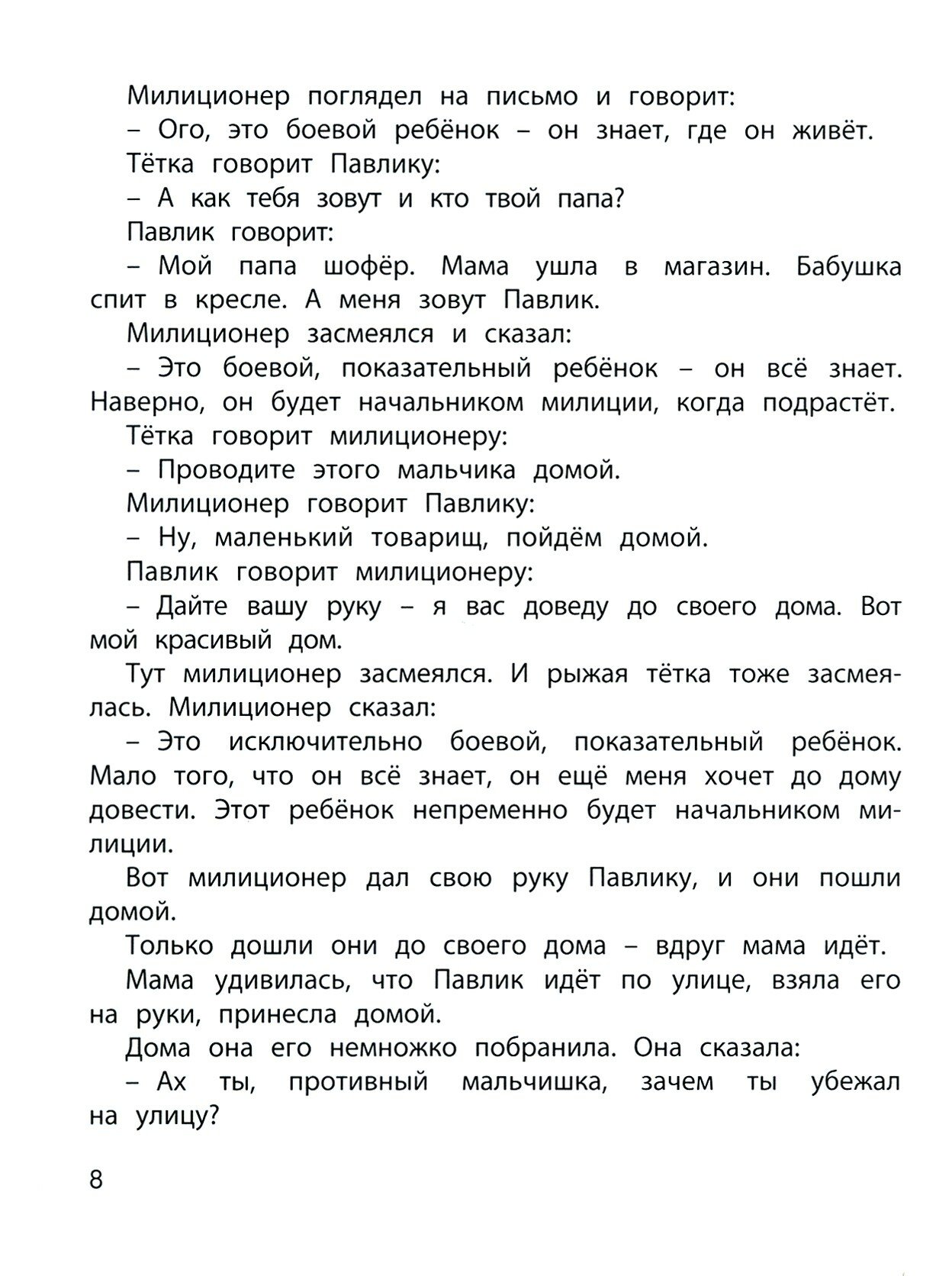 Милиционер поглядел на письмо и говорит:
– Ого, это боевой ребёнок – он знает, где он живёт.
Тётка говорит Павлику:
– А как тебя зовут и кто твой папа?
Павлик говорит:
– Мой папа шофёр. Мама ушла в магазин. Бабушка спит в кресле. А меня зовут Павлик.
Милиционер засмеялся и сказал:
– Это боевой, показательный ребёнок – он всё знает. Наверно, он будет начальником милиции, когда подрастёт.
Тётка говорит милиционеру:
– Проводите этого мальчика домой.
Милиционер говорит Павлику:
– Ну, маленький товарищ, пойдём домой.
Павлик говорит милиционеру:
– Дайте вашу руку – я вас доведу до своего дома. Вот мой красивый дом.
Тут милиционер засмеялся. И рыжая тётка тоже засмеялась. Милиционер сказал:
– Это исключительно боевой, показательный ребёнок. Мало того, что он всё знает, он ещё меня хочет до дому довести. Этот ребёнок непременно будет начальником милиции.
Вот милиционер дал свою руку Павлику, и они пошли домой.
Только дошли они до своего дома – вдруг мама идёт.
Мама удивилась, что Павлик идёт по улице, взяла его на руки, принесла домой.
Дома она его немножко побранила. Она сказала:
– Ах ты, противный мальчишка, зачем ты убежал на улицу?

8